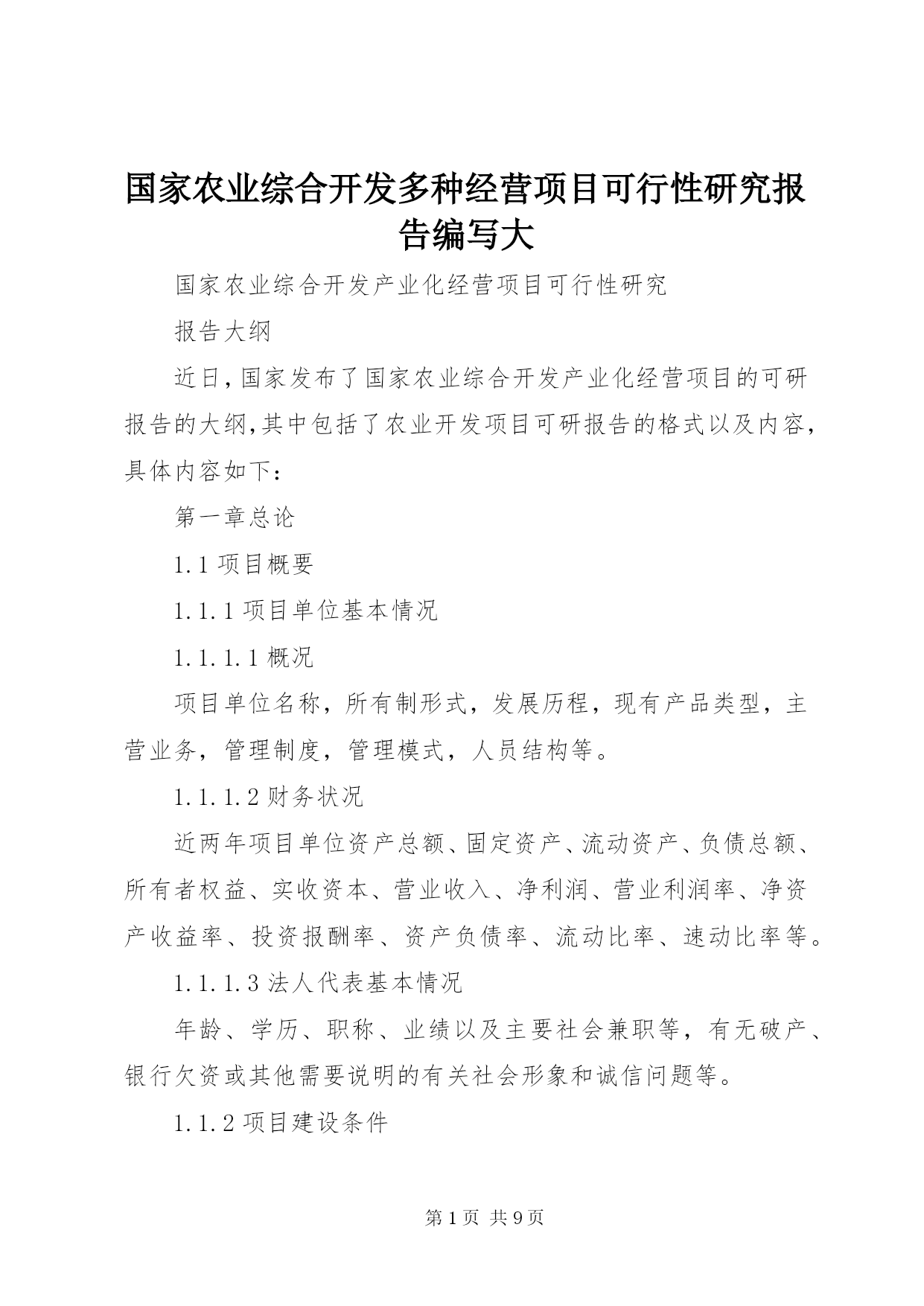 国家农业综合开发多种经营项目可行性研究报告编写大

国家农业综合开发产业化经营项目可行性研究

报告大纲

近日,国家发布了国家农业综合开发产业化经营项目的可研报告的大纲,其中包括了农业开发项目可研报告的格式以及内容,具体内容如下:

第一章总论

1.1 项目概要

1.1.1 项目单位基本情况

1.1.1.1 概况

项目单位名称,所有制形式,发展历程,现有产品类型,主营业务,管理制度,管理模式,人员结构等。

1.1.1.2 财务状况

近两年项目单位资产总额、固定资产、流动资产、负债总额、所有者权益、实收资本、营业收入、净利润、营业利润率、净资产收益率、投资报酬率、资产负债率、流动比率、速动比率等。

1.1.1.3 法人代表基本情况

年龄、学历、职称、业绩以及主要社会兼职等,有无破产、银行欠资或其他需要说明的有关社会形象和诚信问题等。

1.1.2 项目建设条件

第 1 页 共 9 页